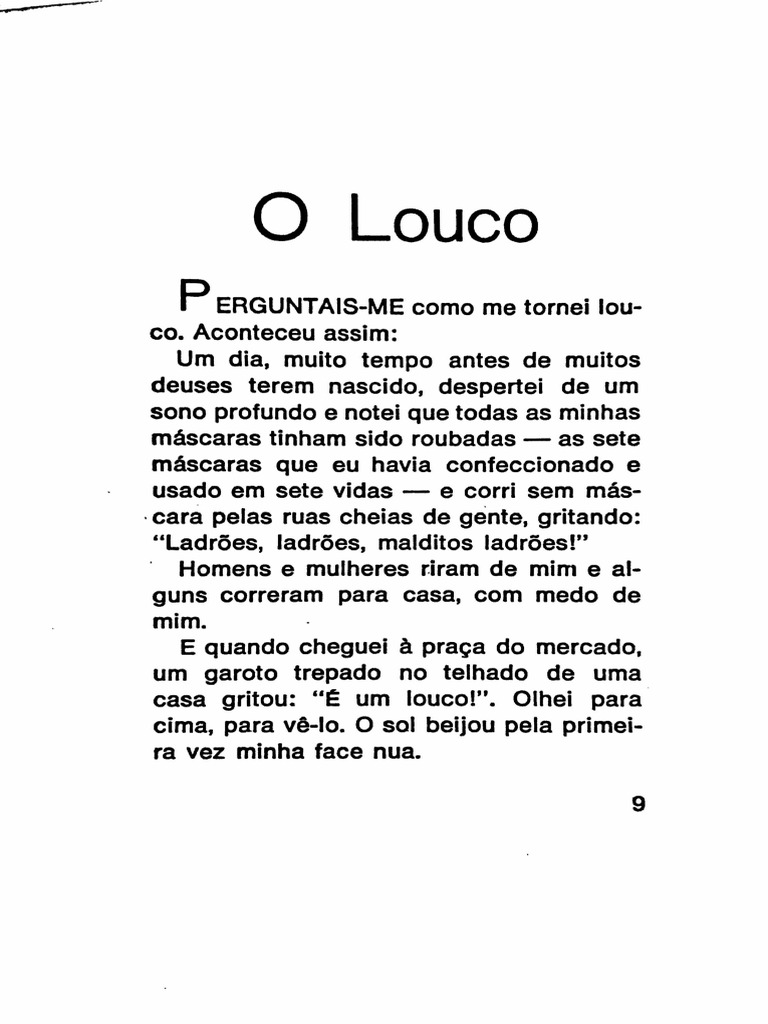 O Louco

PERGUNTAIS-ME como me tornei louco. Aconteceu assim:

Um dia, muito tempo antes de muitos deuses terem nascido, despertei de um sono profundo e notei que todas as minhas máscaras tinham sido roubadas — as sete máscaras que eu havia confeccionado e usado em sete vidas — e corri sem máscara pelas ruas cheias de gente, gritando: "Ladrões, ladrões, malditos ladrões!"

Homens e mulheres riram de mim e alguns correram para casa, com medo de mim.

E quando cheguei à praça do mercado, um garoto trepado no telhado de uma casa gritou: "É um louco!". Olhei para cima, para vê-lo. O sol beijou pela primeira vez minha face nua.

9